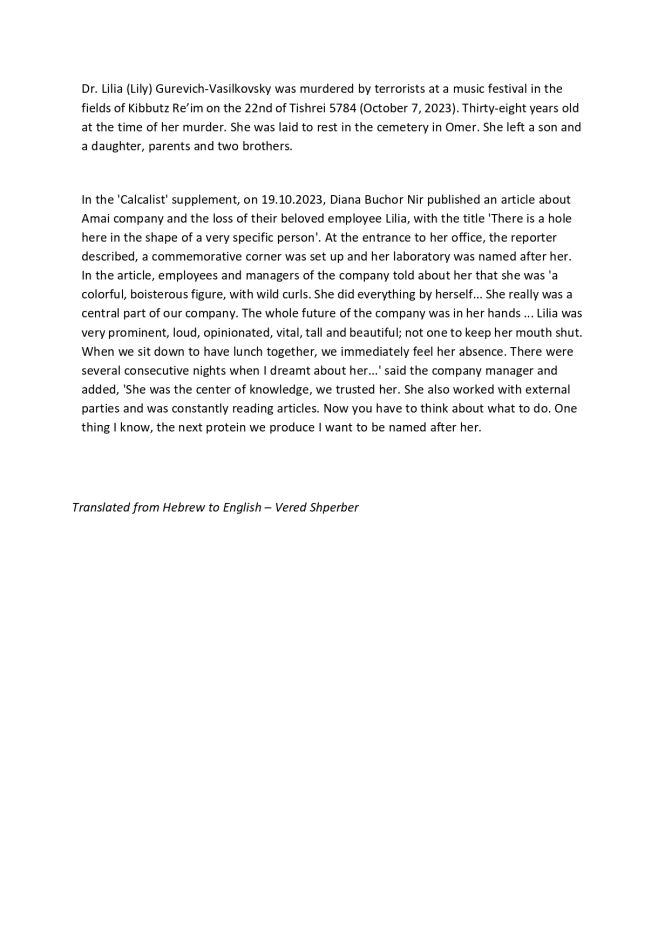 Dr. Lilia (Lily) Gurevich-Vasilkovsky was murdered by terrorists at a music festival in the fields of Kibbutz Re'im on the 22nd of Tishrei 5784 (October 7, 2023). Thirty-eight years old at the time of her murder. She was laid to rest in the cemetery in Omer. She left a son and a daughter, parents and two brothers.

In the 'Calcalist' supplement, on 19.10.2023, Diana Buchor Nir published an article about Amai company and the loss of their beloved employee Lilia, with the title 'There is a hole here in the shape of a very specific person'. At the entrance to her office, the reporter described, a commemorative corner was set up and her laboratory was named after her. In the article, employees and managers of the company told about her that she was 'a colorful, boisterous figure, with wild curls. She did everything by herself... She really was a central part of our company. The whole future of the company was in her hands ... Lilia was very prominent, loud, opinionated, vital, tall and beautiful; not one to keep her mouth shut. When we sit down to have lunch together, we immediately feel her absence. There were several consecutive nights when I dreamt about her...' said the company manager and added, 'She was the center of knowledge, we trusted her. She also worked with external parties and was constantly reading articles. Now you have to think about what to do. One thing I know, the next protein we produce I want to be named after her.

Translated from Hebrew to English – Vered Shperber